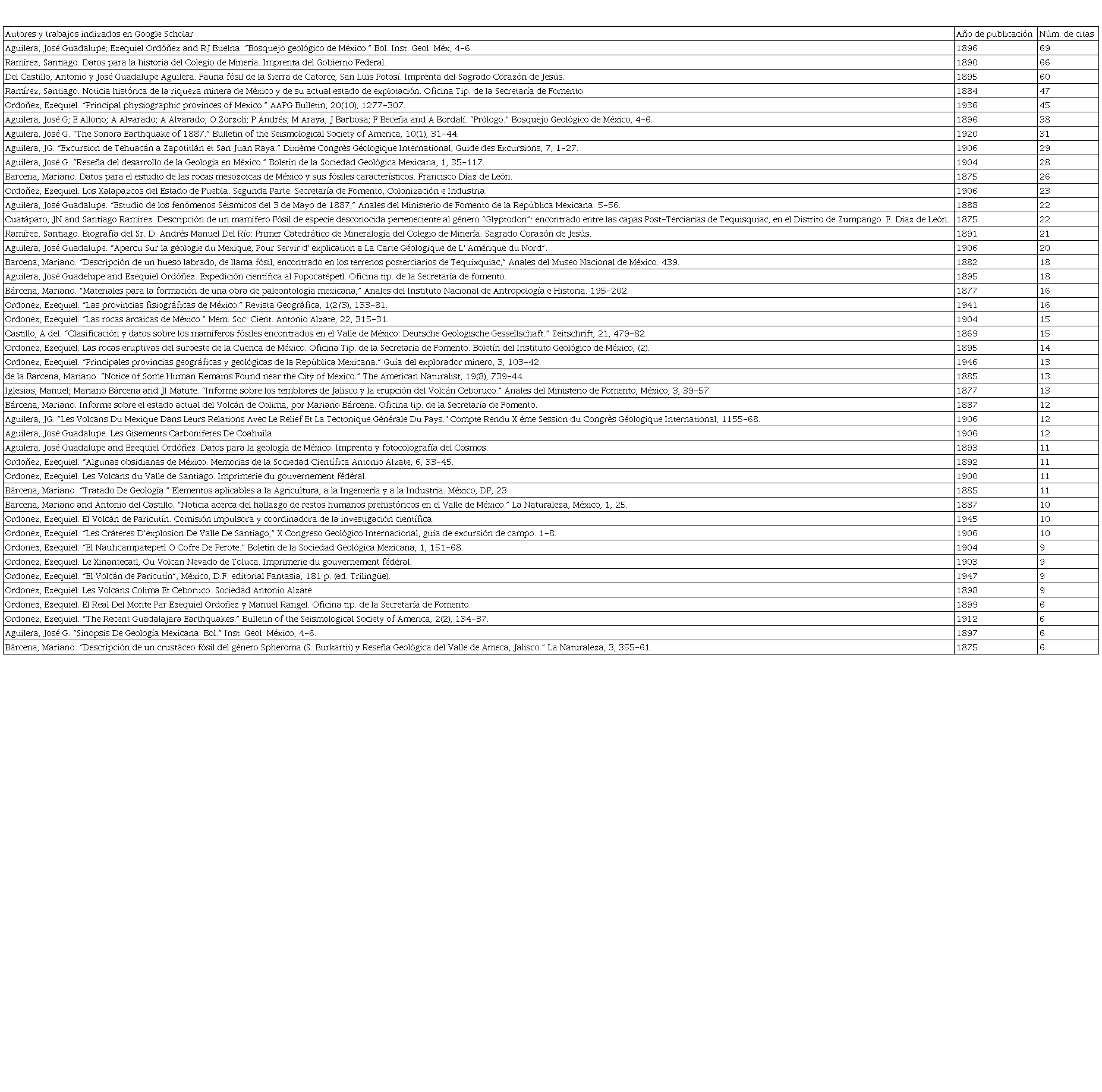 | Autores y trabajos indizados en Google Scholar | Año de publicación | Núm. de citas |
|---|---|---|
| Aguilera, José Guadalupe; Ezequiel Ordóñez and RJ Buelna. "Bosquejo geológico de México." Bol. Inst. Geol. Méx, 4-6. | 1896 | 69 |
| Ramírez, Santiago. Datos para la historia del Colegio de Minería. Imprenta del Gobierno Federal. | 1890 | 66 |
| Del Castillo, Antonio y José Guadalupe Aguilera. Fauna fósil de la Sierra de Catorce, San Luis Potosí. Imprenta del Sagrado Corazón de Jesús. | 1895 | 60 |
| Ramírez, Santiago. Noticia histórica de la riqueza minera de México y de su actual estado de explotación. Oficina Tip. de la Secretaría de Fomento. | 1884 | 47 |
| Ordoñez, Ezequiel. "Principal physiographic provinces of Mexico." AAPG Bulletin, 20(10), 1277-307. | 1936 | 45 |
| Aguilera, José G; E Allorio; A Alvarado; A Alvarado; O Zorzoli; P Andrés; M Araya; J Barbosa; F Beceña and A Bordalí. "Prólogo." Bosquejo Geológico de México, 4-6. | 1896 | 38 |
| Aguilera, José G. "The Sonora Earthquake of 1887." Bulletin of the Seismological Society of America, 10(1), 31-44. | 1920 | 31 |
| Aguilera, JG. "Excursion de Tehuacán a Zapotitlán et San Juan Raya." Dixième Congrès Géologique International, Guide des Excursions, 7, 1-27. | 1906 | 29 |
| Aguilera, José G. "Reseña del desarrollo de la Geología en México." Boletín de la Sociedad Geológica Mexicana, 1, 35-117. | 1904 | 28 |
| Barcena, Mariano. Datos para el estudio de las rocas mesozoicas de México y sus fósiles característicos. Francisco Díaz de León. | 1875 | 26 |
| Ordoñez, Ezequiel. Los Xalapazcos del Estado de Puebla: Segunda Parte. Secretaría de Fomento, Colonización e Industria. | 1906 | 23 |
| Aguilera, José Guadalupe. "Estudio de los fenómenos Séismicos del 3 de Mayo de 1887," Anales del Ministerio de Fomento de la República Mexicana. 5-56. | 1888 | 22 |
| Cuatáparo, JN and Santiago Ramírez. Descripción de un mamífero Fósil de especie desconocida perteneciente al género "Glyptodon": encontrado entre las capas Post-Terciarias de Tequisquiac, en el Distrito de Zumpango. F. Díaz de León. | 1875 | 22 |
| Ramírez, Santiago. Biografía del Sr. D. Andrés Manuel Del Río: Primer Catedrático de Mineralogía del Colegio de Minería. Sagrado Corazón de Jesús. | 1891 | 21 |
| Aguilera, José Guadalupe. "Apercu Sur la géologie du Mexique, Pour Servir d' explication a La Carte Géologique de L' Amérique du Nord". | 1906 | 20 |
| Barcena, Mariano. "Descripción de un hueso labrado, de llama fósil, encontrado en los terrenos posterciarios de Tequixquiac," Anales del Museo Nacional de México. 439. | 1882 | 18 |
| Aguilera, José Guadelupe and Ezequiel Ordóñez. Expedición científica al Popocatépetl. Oficina tip. de la Secretaría de fomento. | 1895 | 18 |
| Bárcena, Mariano. "Materiales para la formación de una obra de paleontología mexicana," Anales del Instituto Nacional de Antropología e Historia. 195-202. | 1877 | 16 |
| Ordonez, Ezequiel. "Las provincias fisiográficas de México." Revista Geográfica, 1(2/3), 133-81. | 1941 | 16 |
| Ordonez, Ezequiel. "Las rocas arcaicas de México." Mem. Soc. Cient. Antonio Alzate, 22, 315-31. | 1904 | 15 |
| Castillo, A del. "Clasificación y datos sobre los mamíferos fósiles encontrados en el Valle de México: Deutsche Geologische Gessellschaft." Zeitschrift, 21, 479-82. | 1869 | 15 |
| Ordonez, Ezequiel. Las rocas eruptivas del suroeste de la Cuenca de México. Oficina Tip. de la Secretaría de Fomento. Boletín del Instituto Geológico de México, (2). | 1895 | 14 |
| Ordonez, Ezequiel. "Principales provincias geográficas y geológicas de la República Mexicana." Guía del explorador minero, 3, 103-42. | 1946 | 13 |
| de la Barcena, Mariano. "Notice of Some Human Remains Found near the City of Mexico." The American Naturalist, 19(8), 739-44. | 1885 | 13 |
| Iglesias, Manuel; Mariano Bárcena and JI Matute. "Informe sobre los temblores de Jalisco y la erupción del Volcán Ceboruco." Anales del Ministerio de Fomento, México, 3, 39-57. | 1877 | 13 |
| Bárcena, Mariano. Informe sobre el estado actual del Volcán de Colima, por Mariano Bárcena. Oficina tip. de la Secretaría de Fomento. | 1887 | 12 |
| Aguilera, JG. "Les Volcans Du Mexique Dans Leurs Relations Avec Le Relief Et La Tectonique Générale Du Pays." Compte Rendu X éme Session du Congrès Géologique International, 1155-68. | 1906 | 12 |
| Aguilera, José Guadalupe. Les Gisements Carboniferes De Coahuila. | 1906 | 12 |
| Aguilera, José Guadalupe and Ezequiel Ordóñez. Datos para la geología de México. Imprenta y fotocolografía del Cosmos. | 1893 | 11 |
| Ordoñez, Ezequiel. "Algunas obsidianas de México. Memorias de la Sociedad Científica Antonio Alzate, 6, 33-45. | 1892 | 11 |
| Ordonez, Ezequiel. Les Volcans du Valle de Santiago. Imprimerie du gouvernement fédéral. | 1900 | 11 |
| Bárcena, Mariano. "Tratado De Geología." Elementos aplicables a la Agricultura, a la Ingeniería y a la Industria. México, DF, 23. | 1885 | 11 |
| Barcena, Mariano and Antonio del Castillo. "Noticia acerca del hallazgo de restos humanos prehistóricos en el Valle de México." La Naturaleza, México, 1, 25. | 1887 | 10 |
| Ordonez, Ezequiel. El Volcán de Paricutín. Comisión impulsora y coordinadora de la investigación científica. | 1945 | 10 |
| Ordonez, Ezequiel. "Les Cráteres D'explosion De Valle De Santiago," X Congreso Geológico Internacional, guía de excursión de campo. 1-8. | 1906 | 10 |
| Ordonez, Ezequiel. "El Nauhcampatepetl O Cofre De Perote." Boletín de la Sociedad Geológica Mexicana, 1, 151-68. | 1904 | 9 |
| Ordonez, Ezequiel. Le Xinantecatl, Ou Volcan Nevado de Toluca. Imprimerie du gouvernement fédéral. | 1903 | 9 |
| Ordonez, Ezequiel. "El Volcán de Paricutín", México, D.F. editorial Fantasia, 181 p. (ed. Trilingüe). | 1947 | 9 |
| Ordonez, Ezequiel. Les Volcans Colima Et Ceboruco. Sociedad Antonio Alzate. | 1898 | 9 |
| Ordonez, Ezequiel. El Real Del Monte Par Ezequiel Ordoñez y Manuel Rangel. Oficina tip. de la Secretaría de Fomento. | 1899 | 6 |
| Ordonez, Ezequiel. "The Recent Guadalajara Earthquakes." Bulletin of the Seismological Society of America, 2(2), 134-37. | 1912 | 6 |
| Aguilera, José G. "Sinopsis De Geología Mexicana: Bol." Inst. Geol. México, 4-6. | 1897 | 6 |
| Bárcena, Mariano. "Descripción de un crustáceo fósil del género Spheroma (S. Burkartii) y Reseña Geológica del Valle de Ameca, Jalisco." La Naturaleza, 3, 355-61. | 1875 | 6 |